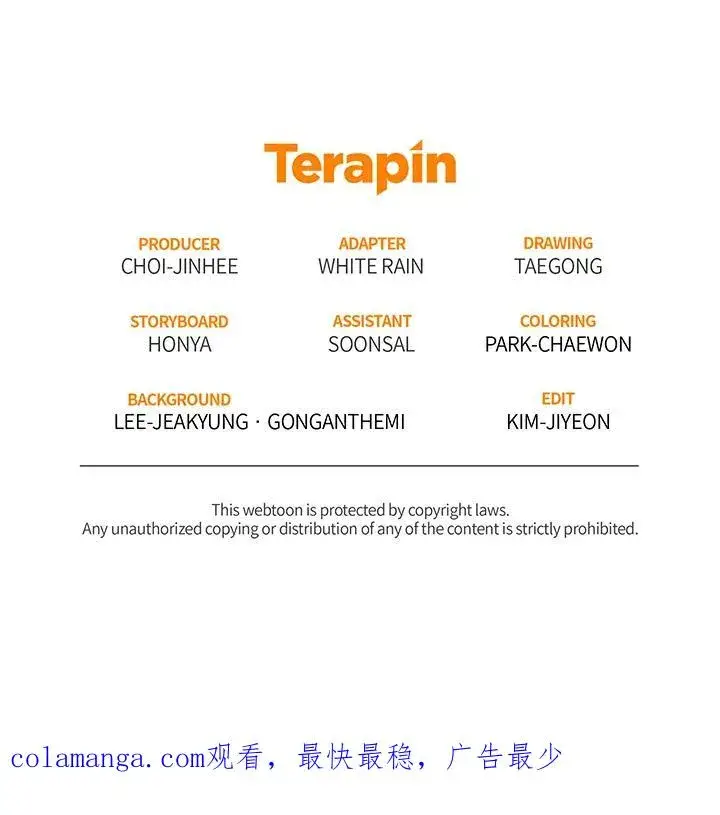 Terapin

PRODUCER
CHOI-JINHEE

ADAPTER
WHITE RAIN

DRAWING
TAEGONG

STORYBOARD
HONYA

ASSISTANT
SOONSAL

COLORING
PARK-CHAEWON

BACKGROUND
LEE-JEAKYUNG · GONGANTHEMI

EDIT
KIM-JIYEON

This webtoon is protected by copyright laws.
Any unauthorized copying or distribution of any of the content is strictly prohibited.

colamanga.com观看，最快最稳，广告最少